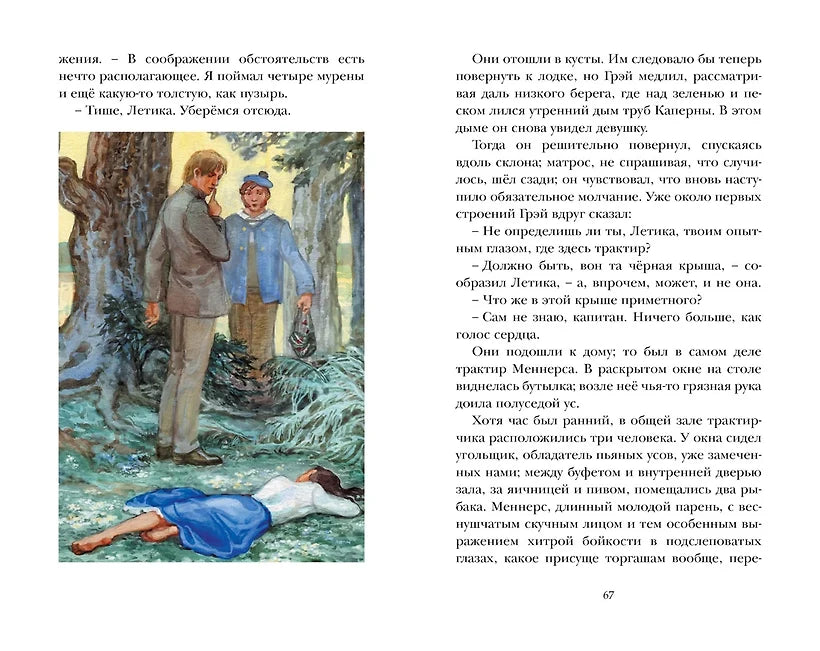 жения. – В соображении обстоятельств есть нечто располагающее. Я поймал четыре мурены и ещё какую-то толстую, как пузырь.

– Тише, Летика. Уберёмся отсюда.

Они отошли в кусты. Им следовало бы теперь повернуть к лодке, но Грэй медлил, рассматривая даль низкого берега, где над зеленью и песком лился утренний дым труб Каперны. В этом дыме он снова увидел девушку.

Тогда он решительно повернул, спускаясь вдоль склона; матрос, не спрашивая, что случилось, шёл сзади; он чувствовал, что вновь наступило обязательное молчание. Уже около первых строений Грэй вдруг сказал:

– Не определишь ли ты, Летика, твоим опытным глазом, где здесь трактир?

– Должно быть, вон та чёрная крыша, – сообразил Летика, – а, впрочем, может, и не она.

– Что же в этой крыше приметного?

– Сам не знаю, капитан. Ничего больше, как голос сердца.

Они подошли к дому; то был в самом деле трактир Меннерса. В раскрытом окне на столе виднелась бутылка; возле неё чья-то грязная рука доила полуседой ус.

Хотя час был ранний, в общей зале трактирчика расположились три человека. У окна сидел угольщик, обладатель пьяных усов, уже замеченных нами; между буфетом и внутренней дверью зала, за яичницей и пивом, помещались два рыбака. Меннерс, длинный молодой парень, с веснушчатым скучным лицом и тем особенным выражением хитрой бойкости в подслеповатых глазах, какое присуще торгашам вообще, пере-

67